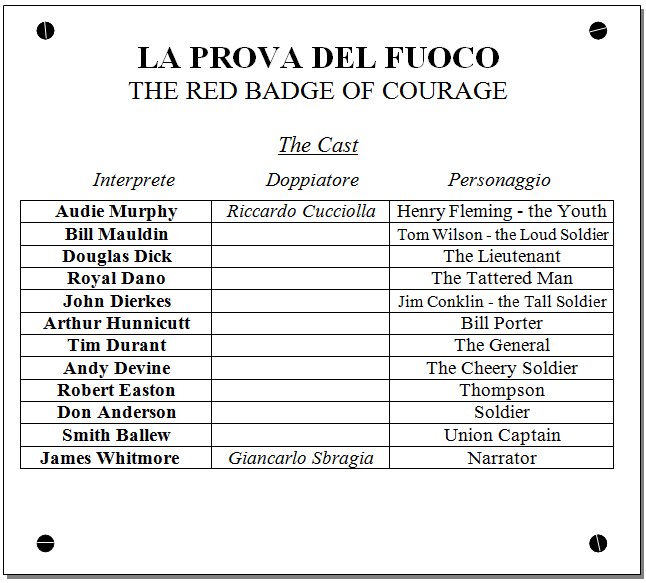 LA PROVA DEL FUOCO
THE RED BADGE OF COURAGE

The Cast

| Interprete | Doppiatore | Personaggio |
|---|---|---|
| Audie Murphy | Riccardo Cucciolla | Henry Fleming - the Youth |
| Bill Mauldin | | Tom Wilson - the Loud Soldier |
| Douglas Dick | | The Lieutenant |
| Royal Dano | | The Tattered Man |
| John Dierkes | | Jim Conklin - the Tall Soldier |
| Arthur Hunnicutt | | Bill Porter |
| Tim Durant | | The General |
| Andy Devine | | The Cheery Soldier |
| Robert Easton | | Thompson |
| Don Anderson | | Soldier |
| Smith Ballew | | Union Captain |
| James Whitmore | Giancarlo Sbragia | Narrator |